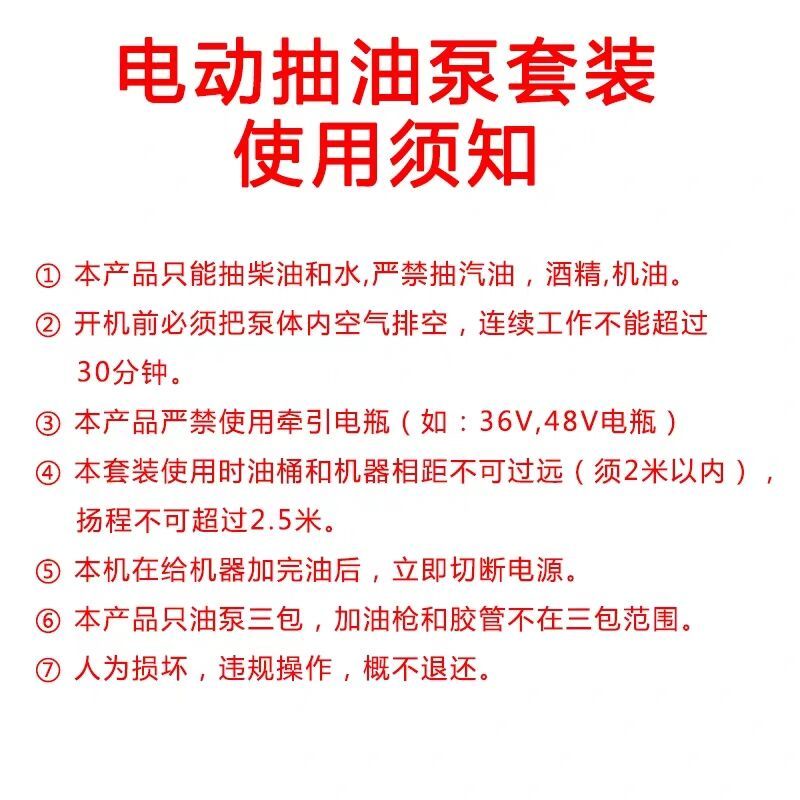 电动抽油泵套装
使用须知

① 本产品只能抽柴油和水,严禁抽汽油，酒精,机油。

② 开机前必须把泵体内空气排空，连续工作不能超过30分钟。

③ 本产品严禁使用牵引电瓶（如：36V,48V电瓶）

④ 本套装使用时油桶和机器相距不可过远（须2米以内），扬程不可超过2.5米。

⑤ 本机在给机器加完油后，立即切断电源。

⑥ 本产品只油泵三包，加油枪和胶管不在三包范围。

⑦ 人为损坏，违规操作，概不退还。